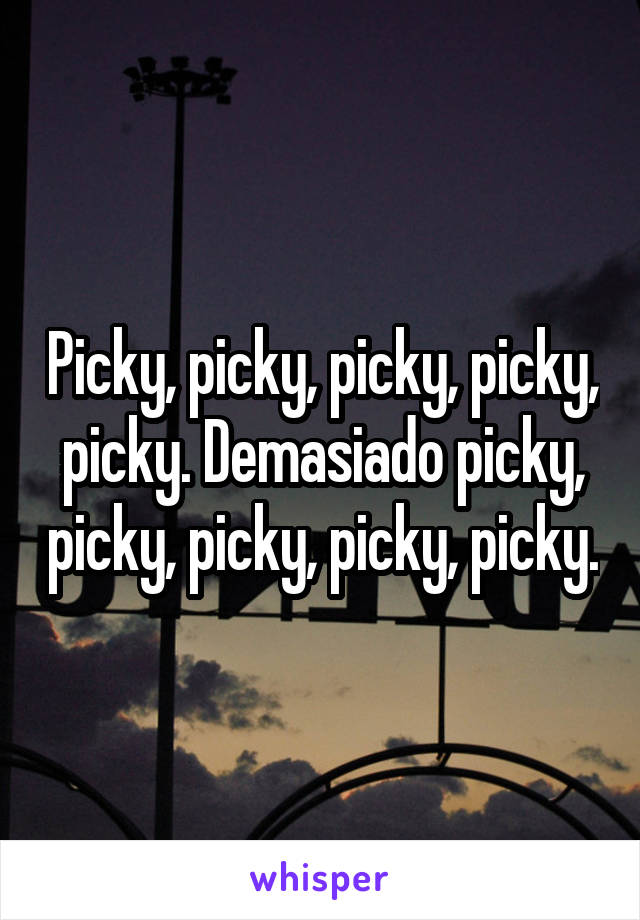 Picky, picky, picky, picky, picky. Demasiado picky, picky, picky, picky, picky.

whisper